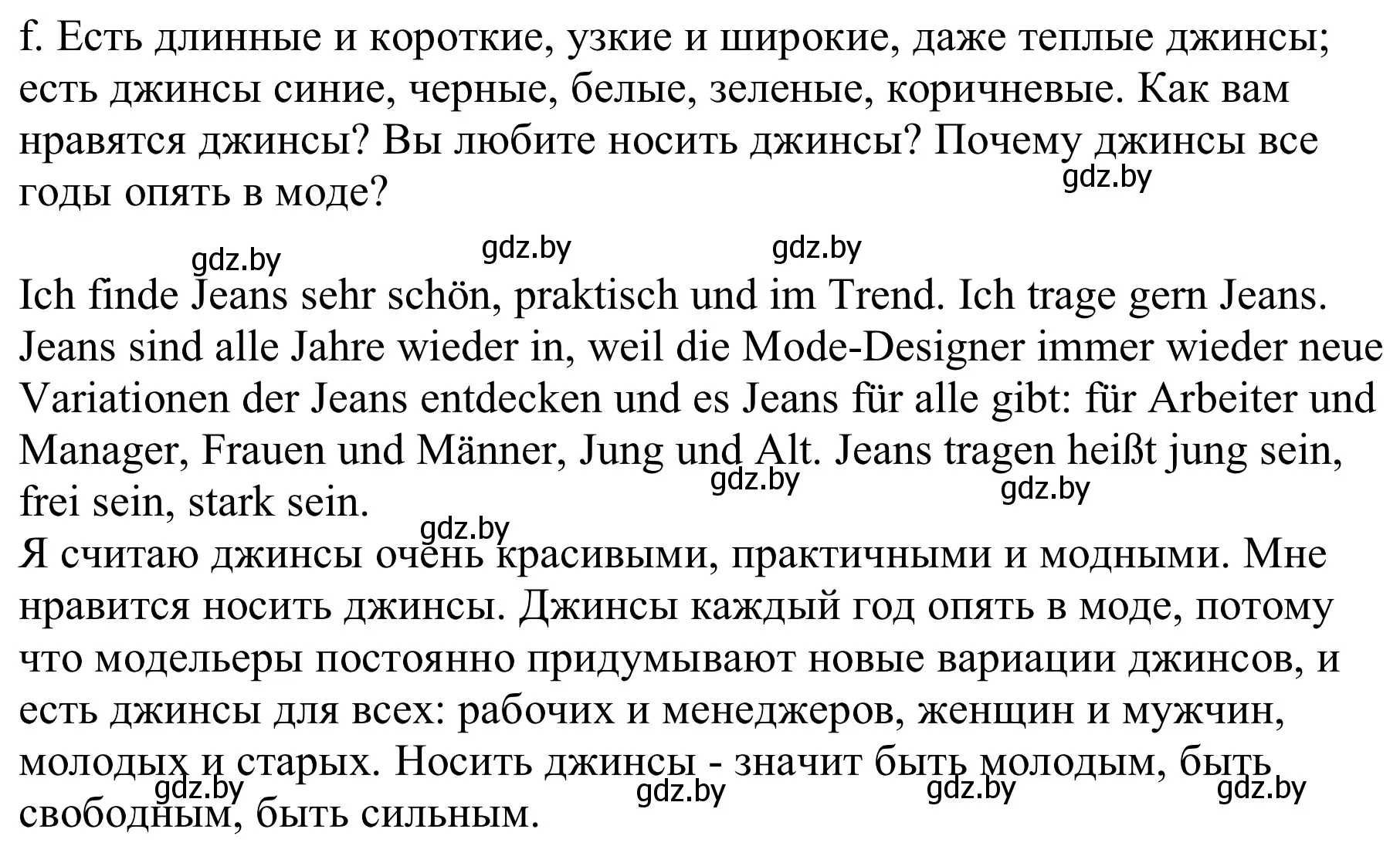 f. Есть длинные и короткие, узкие и широкие, даже теплые джинсы; есть джинсы синие, черные, белые, зеленые, коричневые. Как вам нравятся джинсы? Вы любите носить джинсы? Почему джинсы все годы опять в моде?

gdz.by gdz.by gdz.by gdz.by

Ich finde Jeans sehr schön, praktisch und im Trend. Ich trage gern Jeans. Jeans sind alle Jahre wieder in, weil die Mode-Designer immer wieder neue Variationen der Jeans entdecken und es Jeans für alle gibt: für Arbeiter und Manager, Frauen und Männer, Jung und Alt. Jeans tragen heißt jung sein, frei sein, stark sein.

gdz.by gdz.by gdz.by

Я считаю джинсы очень красивыми, практичными и модными. Мне нравится носить джинсы. Джинсы каждый год опять в моде, потому что модельеры постоянно придумывают новые вариации джинсов, и есть джинсы для всех: рабочих и менеджеров, женщин и мужчин, молодых и старых. Носить джинсы - значит быть молодым, быть свободным, быть сильным.

gdz.by gdz.by gdz.by gdz.by